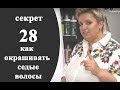 секрет

28

как окрашивать седые волосы